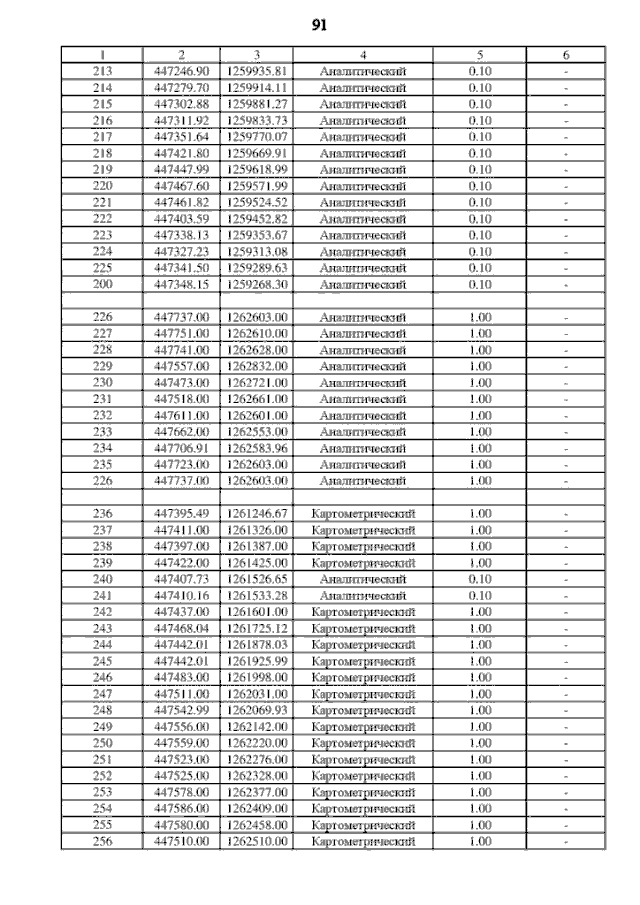 91

| 1 | 2 | 3 | 4 | 5 | 6 |
|---|---|---|---|---|---|
| 213 | 447246.90 | 1259935.81 | Аналитический | 0.10 | - |
| 214 | 447279.70 | 1259914.11 | Аналитический | 0.10 | - |
| 215 | 447302.88 | 1259881.27 | Аналитический | 0.10 | - |
| 216 | 447311.92 | 1259833.73 | Аналитический | 0.10 | - |
| 217 | 447351.64 | 1259770.07 | Аналитический | 0.10 | - |
| 218 | 447421.80 | 1259669.91 | Аналитический | 0.10 | - |
| 219 | 447447.99 | 1259618.99 | Аналитический | 0.10 | - |
| 220 | 447467.60 | 1259571.99 | Аналитический | 0.10 | - |
| 221 | 447461.82 | 1259524.52 | Аналитический | 0.10 | - |
| 222 | 447403.59 | 1259452.82 | Аналитический | 0.10 | - |
| 223 | 447338.13 | 1259353.67 | Аналитический | 0.10 | - |
| 224 | 447327.23 | 1259313.08 | Аналитический | 0.10 | - |
| 225 | 447341.50 | 1259289.63 | Аналитический | 0.10 | - |
| 200 | 447348.15 | 1259268.30 | Аналитический | 0.10 | - |
| | | | | | |
| 226 | 447737.00 | 1262603.00 | Аналитический | 1.00 | - |
| 227 | 447751.00 | 1262610.00 | Аналитический | 1.00 | - |
| 228 | 447741.00 | 1262628.00 | Аналитический | 1.00 | - |
| 229 | 447557.00 | 1262832.00 | Аналитический | 1.00 | - |
| 230 | 447473.00 | 1262721.00 | Аналитический | 1.00 | - |
| 231 | 447518.00 | 1262661.00 | Аналитический | 1.00 | - |
| 232 | 447611.00 | 1262601.00 | Аналитический | 1.00 | - |
| 233 | 447662.00 | 1262553.00 | Аналитический | 1.00 | - |
| 234 | 447706.91 | 1262583.96 | Аналитический | 1.00 | - |
| 235 | 447723.00 | 1262603.00 | Аналитический | 1.00 | - |
| 226 | 447737.00 | 1262603.00 | Аналитический | 1.00 | - |
| | | | | | |
| 236 | 447395.49 | 1261246.67 | Картометрический | 1.00 | - |
| 237 | 447411.00 | 1261326.00 | Картометрический | 1.00 | - |
| 238 | 447397.00 | 1261387.00 | Картометрический | 1.00 | - |
| 239 | 447422.00 | 1261425.00 | Картометрический | 1.00 | - |
| 240 | 447407.73 | 1261526.65 | Аналитический | 0.10 | - |
| 241 | 447410.16 | 1261533.28 | Аналитический | 0.10 | - |
| 242 | 447437.00 | 1261601.00 | Картометрический | 1.00 | - |
| 243 | 447468.04 | 1261725.12 | Картометрический | 1.00 | - |
| 244 | 447442.01 | 1261878.03 | Картометрический | 1.00 | - |
| 245 | 447442.01 | 1261925.99 | Картометрический | 1.00 | - |
| 246 | 447483.00 | 1261998.00 | Картометрический | 1.00 | - |
| 247 | 447511.00 | 1262031.00 | Картометрический | 1.00 | - |
| 248 | 447542.99 | 1262069.93 | Картометрический | 1.00 | - |
| 249 | 447556.00 | 1262142.00 | Картометрический | 1.00 | - |
| 250 | 447559.00 | 1262220.00 | Картометрический | 1.00 | - |
| 251 | 447523.00 | 1262276.00 | Картометрический | 1.00 | - |
| 252 | 447525.00 | 1262328.00 | Картометрический | 1.00 | - |
| 253 | 447578.00 | 1262377.00 | Картометрический | 1.00 | - |
| 254 | 447586.00 | 1262409.00 | Картометрический | 1.00 | - |
| 255 | 447580.00 | 1262458.00 | Картометрический | 1.00 | - |
| 256 | 447510.00 | 1262510.00 | Картометрический | 1.00 | - |